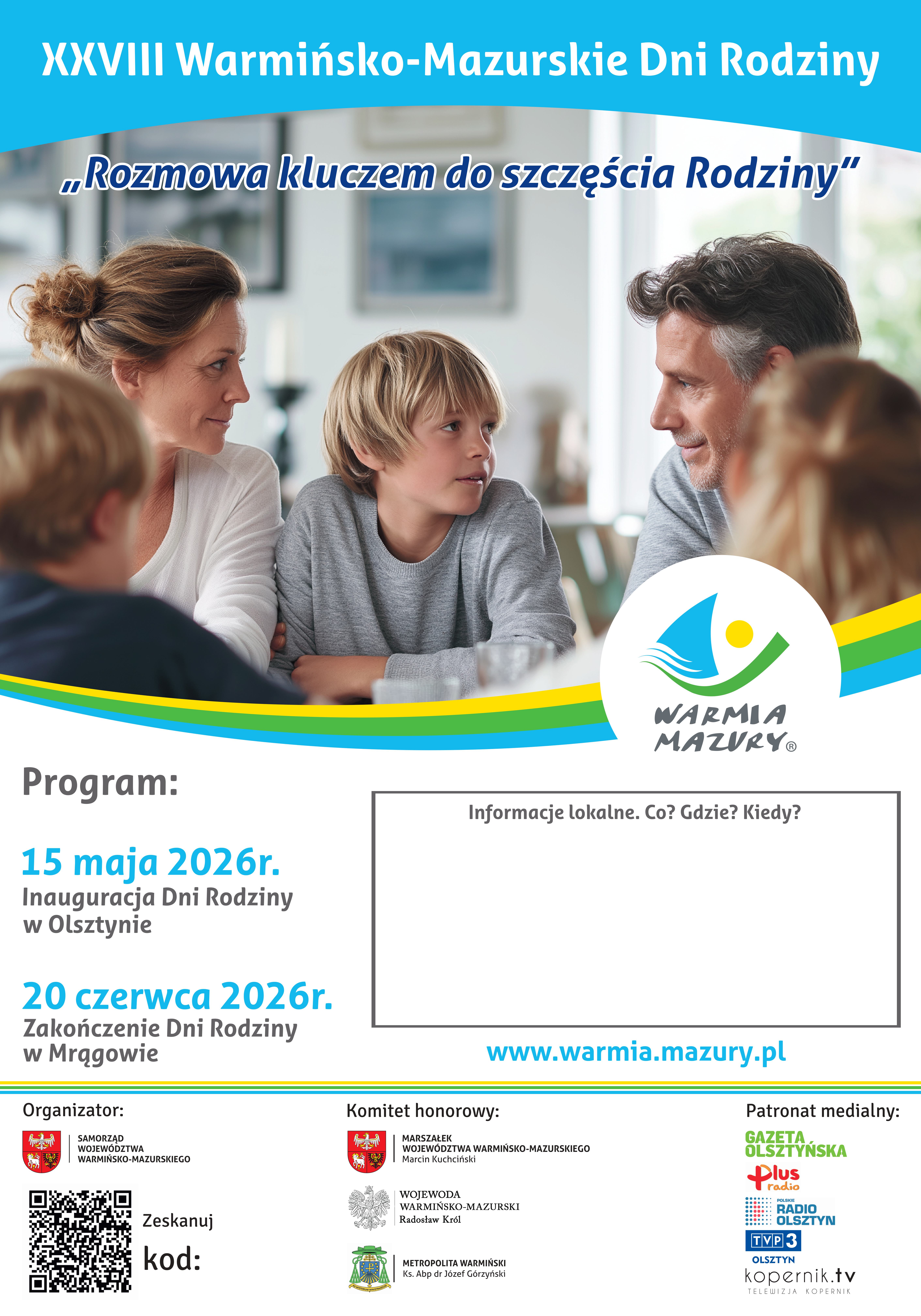 XXVIII Warmińsko-Mazurskie Dni Rodziny

„Rozmowa kluczem do szczęścia Rodziny"

WARMIA MAZURY®

Program:

15 maja 2026r.
Inauguracja Dni Rodziny w Olsztynie

20 czerwca 2026r.
Zakończenie Dni Rodziny w Mrągowie

Informacje lokalne. Co? Gdzie? Kiedy?

www.warmia.mazury.pl

Organizator:

SAMORZĄD WOJEWÓDZTWA WARMIŃSKO-MAZURSKIEGO

Zeskanuj kod:

Komitet honorowy:

MARSZAŁEK WOJEWÓDZTWA WARMIŃSKO-MAZURSKIEGO
Marcin Kuchciński

WOJEWODA WARMIŃSKO-MAZURSKI
Radosław Król

METROPOLITA WARMIŃSKI
Ks. Abp dr Józef Górzyński

Patronat medialny:

GAZETA OLSZTYŃSKA
Plus radio
POLSKIE RADIO OLSZTYN
TVP3 OLSZTYN
kopernik.tv
TELEWIZJA KOPERNIK